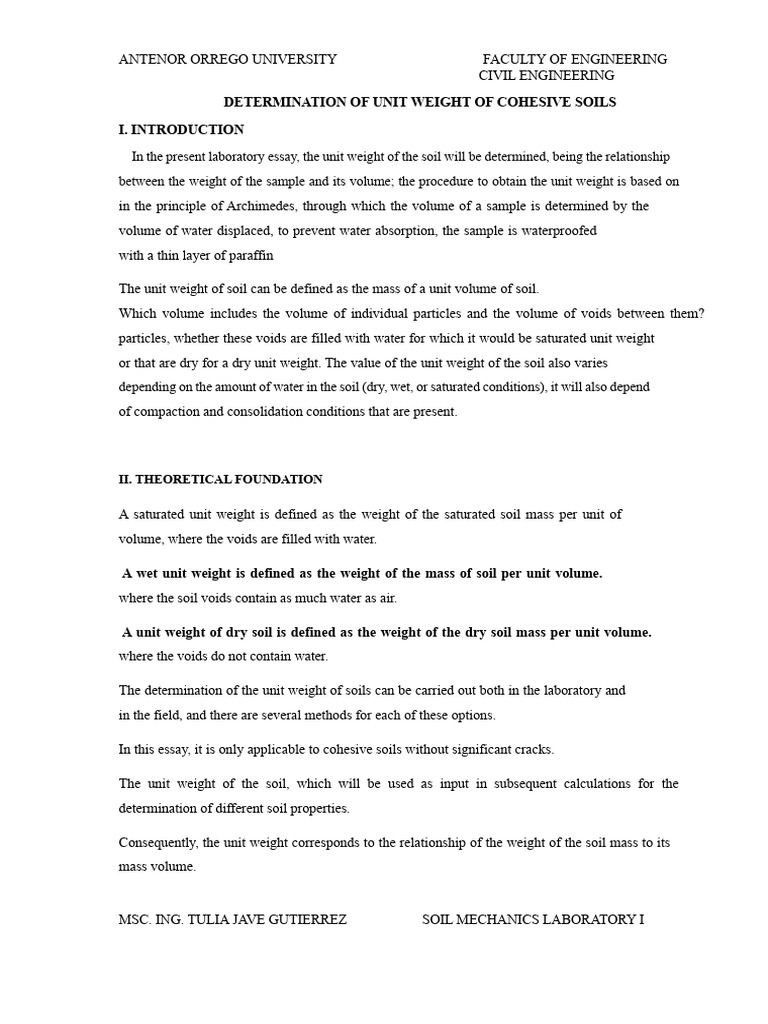 ANTENOR ORREGO UNIVERSITY FACULTY OF ENGINEERING
CIVIL ENGINEERING

DETERMINATION OF UNIT WEIGHT OF COHESIVE SOILS

I. INTRODUCTION

In the present laboratory essay, the unit weight of the soil will be determined, being the relationship between the weight of the sample and its volume; the procedure to obtain the unit weight is based on in the principle of Archimedes, through which the volume of a sample is determined by the volume of water displaced, to prevent water absorption, the sample is waterproofed with a thin layer of paraffin

The unit weight of soil can be defined as the mass of a unit volume of soil.
Which volume includes the volume of individual particles and the volume of voids between them? particles, whether these voids are filled with water for which it would be saturated unit weight or that are dry for a dry unit weight. The value of the unit weight of the soil also varies depending on the amount of water in the soil (dry, wet, or saturated conditions), it will also depend of compaction and consolidation conditions that are present.

II. THEORETICAL FOUNDATION

A saturated unit weight is defined as the weight of the saturated soil mass per unit of volume, where the voids are filled with water.

A wet unit weight is defined as the weight of the mass of soil per unit volume.
where the soil voids contain as much water as air.

A unit weight of dry soil is defined as the weight of the dry soil mass per unit volume.
where the voids do not contain water.

The determination of the unit weight of soils can be carried out both in the laboratory and in the field, and there are several methods for each of these options.

In this essay, it is only applicable to cohesive soils without significant cracks.

The unit weight of the soil, which will be used as input in subsequent calculations for the determination of different soil properties.

Consequently, the unit weight corresponds to the relationship of the weight of the soil mass to its mass volume.

MSC. ING. TULIA JAVE GUTIERREZ SOIL MECHANICS LABORATORY I